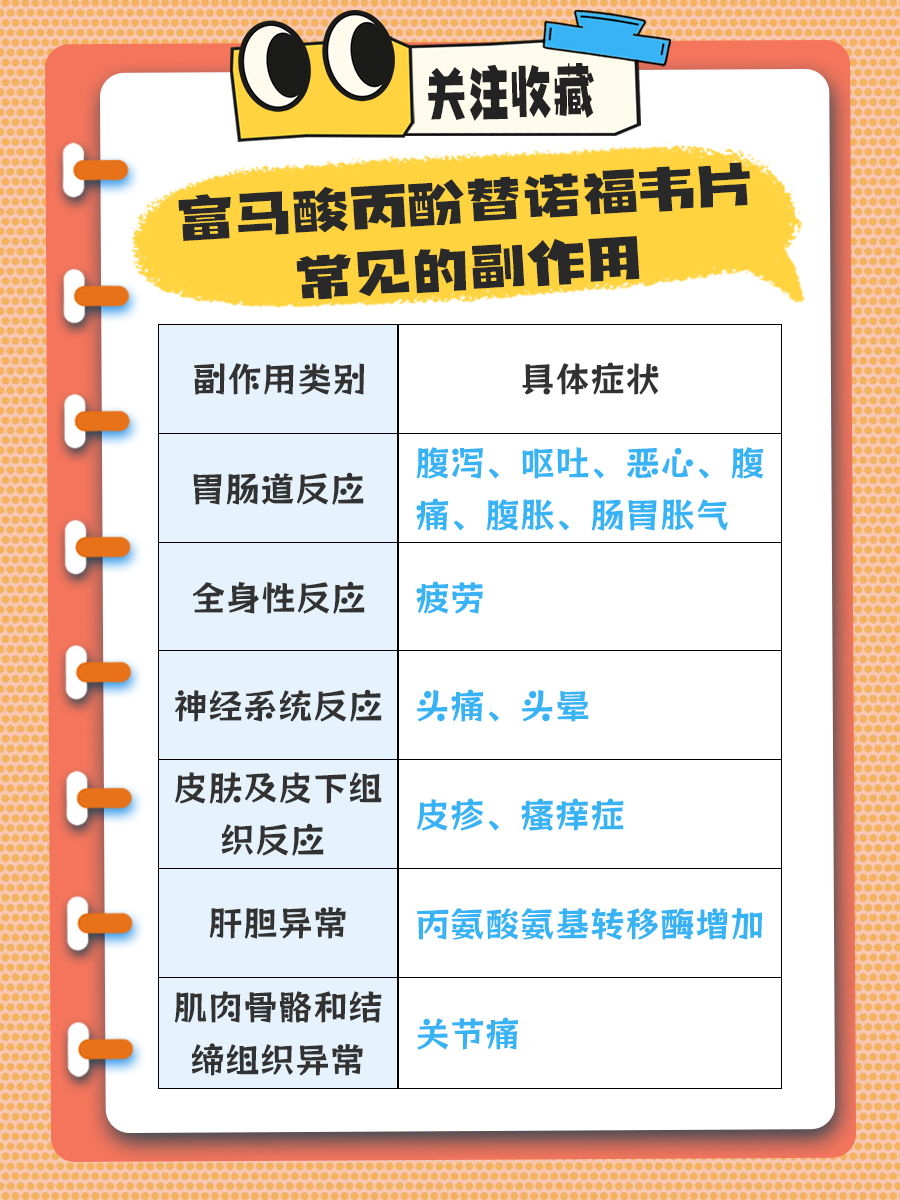 关注收藏

富马酸丙酚替诺福韦片
常见的副作用

| 副作用类别 | 具体症状 |
|---|---|
| 胃肠道反应 | 腹泻、呕吐、恶心、腹痛、腹胀、肠胃胀气 |
| 全身性反应 | 疲劳 |
| 神经系统反应 | 头痛、头晕 |
| 皮肤及皮下组织反应 | 皮疹、瘙痒症 |
| 肝胆异常 | 丙氨酸氨基转移酶增加 |
| 肌肉骨骼和结缔组织异常 | 关节痛 |